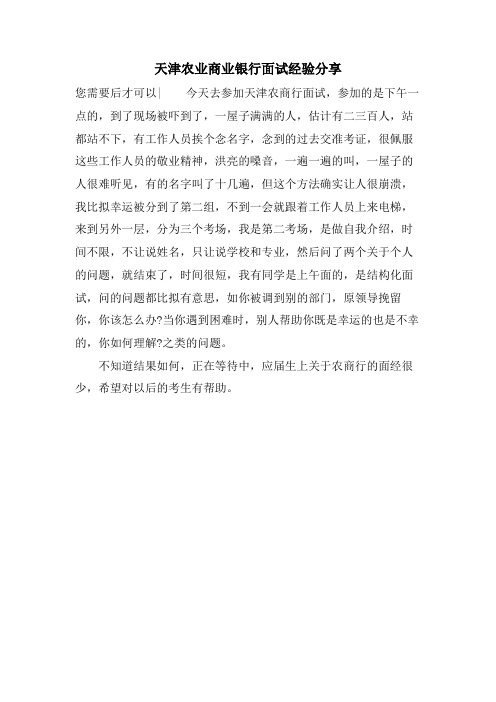 天津农业商业银行面试经验分享

您需要后才可以|　　今天去参加天津农商行面试，参加的是下午一点的，到了现场被吓到了，一屋子满满的人，估计有二三百人，站都站不下，有工作人员挨个念名字，念到的过去交准考证，很佩服这些工作人员的敬业精神，洪亮的嗓音，一遍一遍的叫，一屋子的人很难听见，有的名字叫了十几遍，但这个方法确实让人很崩溃，我比拟幸运被分到了第二组，不到一会就跟着工作人员上来电梯，来到另外一层，分为三个考场，我是第二考场，是做自我介绍，时间不限，不让说姓名，只让说学校和专业，然后问了两个关于个人的问题，就结束了，时间很短，我有同学是上午面的，是结构化面试，问的问题都比拟有意思，如你被调到别的部门，原领导挽留你，你该怎么办?当你遇到困难时，别人帮助你既是幸运的也是不幸的，你如何理解?之类的问题。

不知道结果如何，正在等待中，应届生上关于农商行的面经很少，希望对以后的考生有帮助。